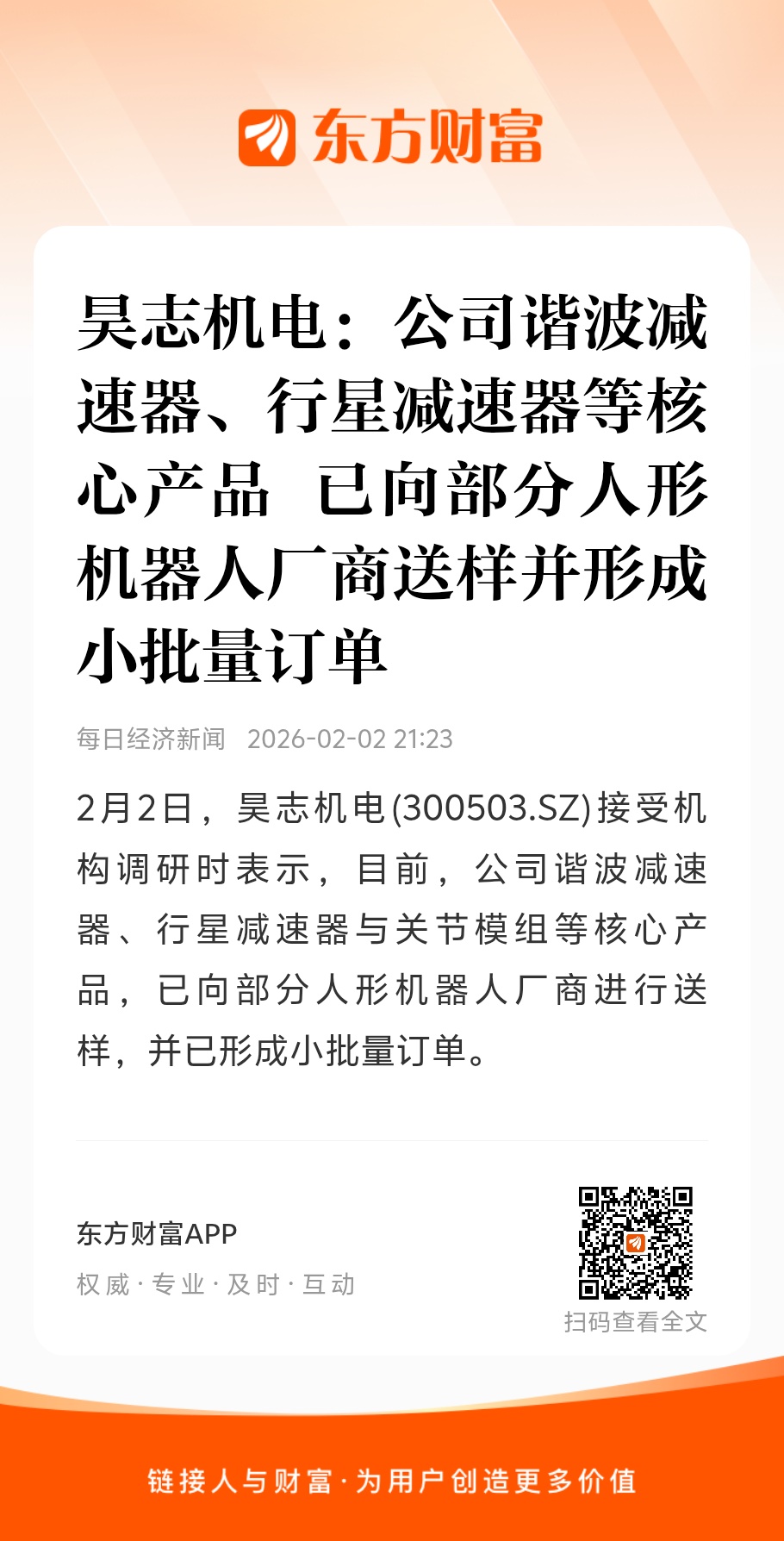 东方财富

昊志机电：公司谐波减速器、行星减速器等核心产品 已向部分人形机器人厂商送样并形成小批量订单

每日经济新闻 2026-02-02 21:23

2月2日，昊志机电(300503.SZ)接受机构调研时表示，目前，公司谐波减速器、行星减速器与关节模组等核心产品，已向部分人形机器人厂商进行送样，并已形成小批量订单。

东方财富APP
权威·专业·及时·互动

扫码查看全文

链接人与财富·为用户创造更多价值